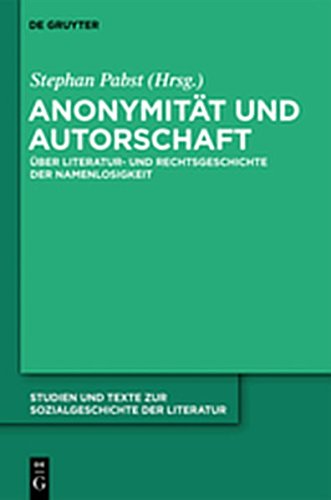 DE GRUYTER

Stephan Pabst (Hrsg.)

ANONYMITÄT UND AUTORSCHAFT

ÜBER LITERATUR- UND RECHTSGESCHICHTE DER NAMENLOSIGKEIT

STUDIEN UND TEXTE ZUR SOZIALGESCHICHTE DER LITERATUR

DE G